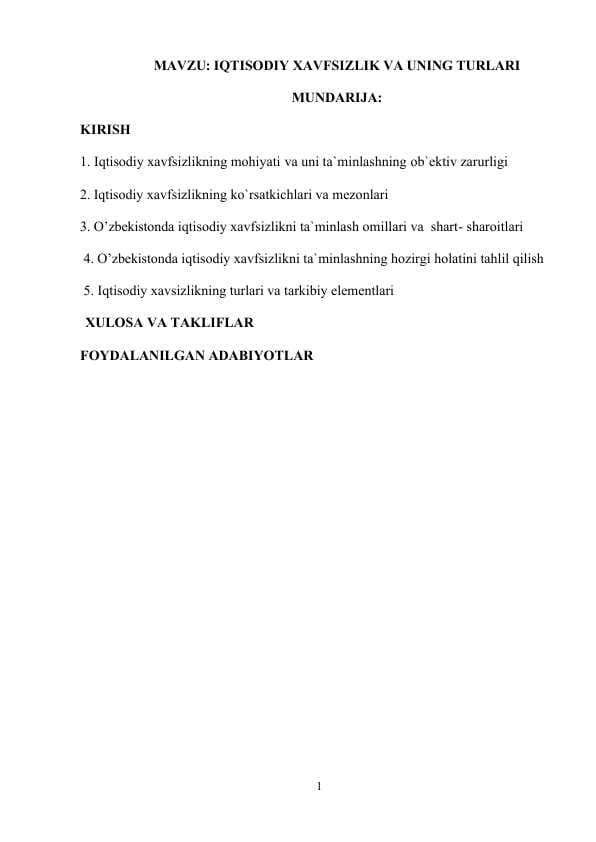 MAVZU: IQTISODIY XAVFSIZLIK VA UNING TURLARI

MUNDARIJA:

KIRISH

1. Iqtisodiy xavfsizlikning mohiyati va uni ta`minlashning ob`ektiv zarurligi

2. Iqtisodiy xavfsizlikning ko`rsatkichlari va mezonlari

3. O’zbekistonda iqtisodiy xavfsizlikni ta`minlash omillari va shart- sharoitlari

4. O’zbekistonda iqtisodiy xavfsizlikni ta`minlashning hozirgi holatini tahlil qilish

5. Iqtisodiy xavsizlikning turlari va tarkibiy elementlari

XULOSA VA TAKLIFLAR

FOYDALANILGAN ADABIYOTLAR

1